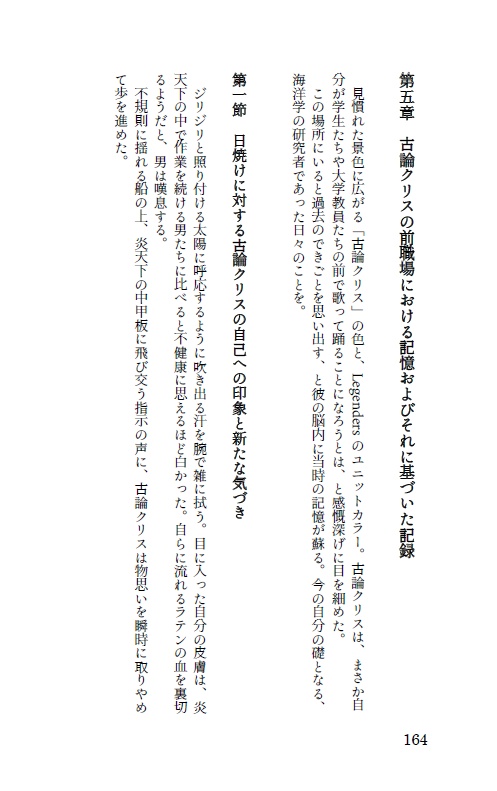 第五章　古論クリスの前職場における記憶およびそれに基づいた記録

見慣れた景色に広がる「古論クリス」の色と、Legendersのユニットカラー。古論クリスは、まさか自分が学生たちや大学教員たちの前で歌って踊ることになろうとは、と感慨深げに目を細めた。
この場所にいると過去のできごとを思い出す、と彼の脳内に当時の記憶が蘇る。今の自分の礎となる、海洋学の研究者であった日々のことを。

第一節　日焼けに対する古論クリスの自己への印象と新たな気づき

ジリジリと照り付ける太陽に呼応するように吹き出る汗を腕で雑に拭う。目に入った自分の皮膚は、炎天下の中で作業を続ける男たちに比べると不健康に思えるほど白かった。自らに流れるラテンの血を裏切るようだと、男は嘆息する。
不規則に揺れる船の上、炎天下の中甲板に飛び交う指示の声に、古論クリスは物思いを瞬時に取りやめて歩を進めた。

164